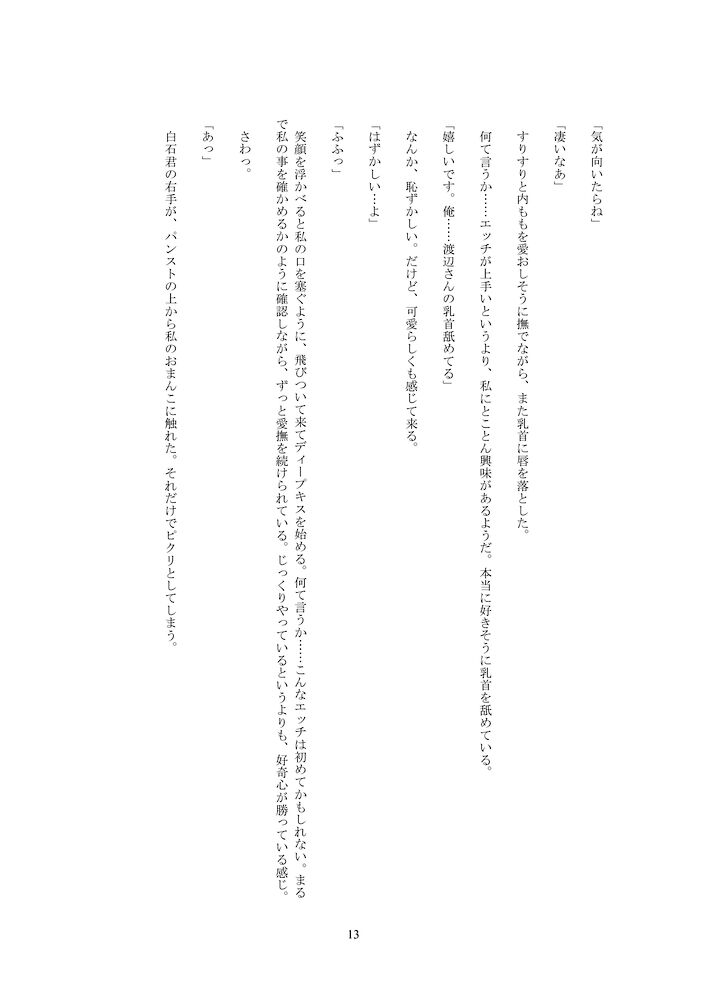 「気が向いたらね」

「凄いなあ」

すりすりと内ももを愛おしそうに撫でながら、また乳首に唇を落とした。

何て言うか……エッチが上手いというより、私にとことん興味があるようだ。本当に好きそうに乳首を舐めている。

「嬉しいです。俺……渡辺さんの乳首舐めてる」

なんか、恥ずかしい。だけど、可愛らしくも感じて来る。

「はずかしい…よ」

「ふふっ」

笑顔を浮かべると私の口を塞ぐように、飛びついて来てディープキスを始める。何て言うか……こんなエッチは初めてかもしれない。まるで私の事を確かめるかのように確認しながら、ずっと愛撫を続けられている。じっくりやっているというよりも、好奇心が勝っている感じ。

さわっ。

「あっ」

白石君の右手が、パンストの上から私のおまんこに触れた。それだけでビクリとしてしまう。

13